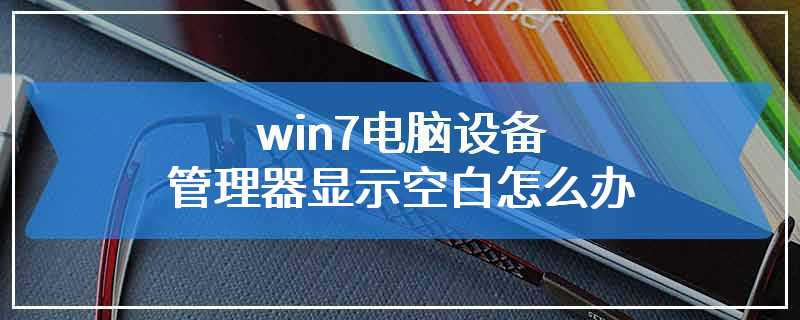 win7电脑设备
管理器显示空白怎么办